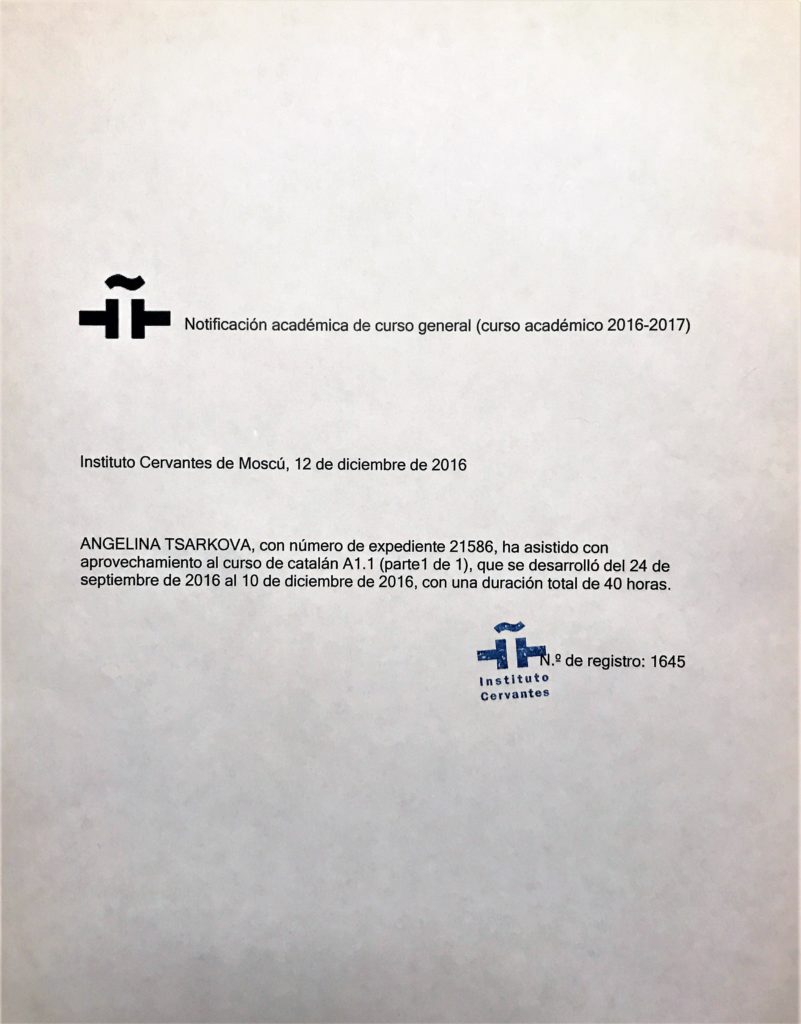 Notificación académica de curso general (curso académico 2016-2017)

Instituto Cervantes de Moscú, 12 de diciembre de 2016

ANGELINA TSARKOVA, con número de expediente 21586, ha asistido con aprovechamiento al curso de catalán A1.1 (parte1 de 1), que se desarrolló del 24 de septiembre de 2016 al 10 de diciembre de 2016, con una duración total de 40 horas.

N.º de registro: 1645

Instituto Cervantes